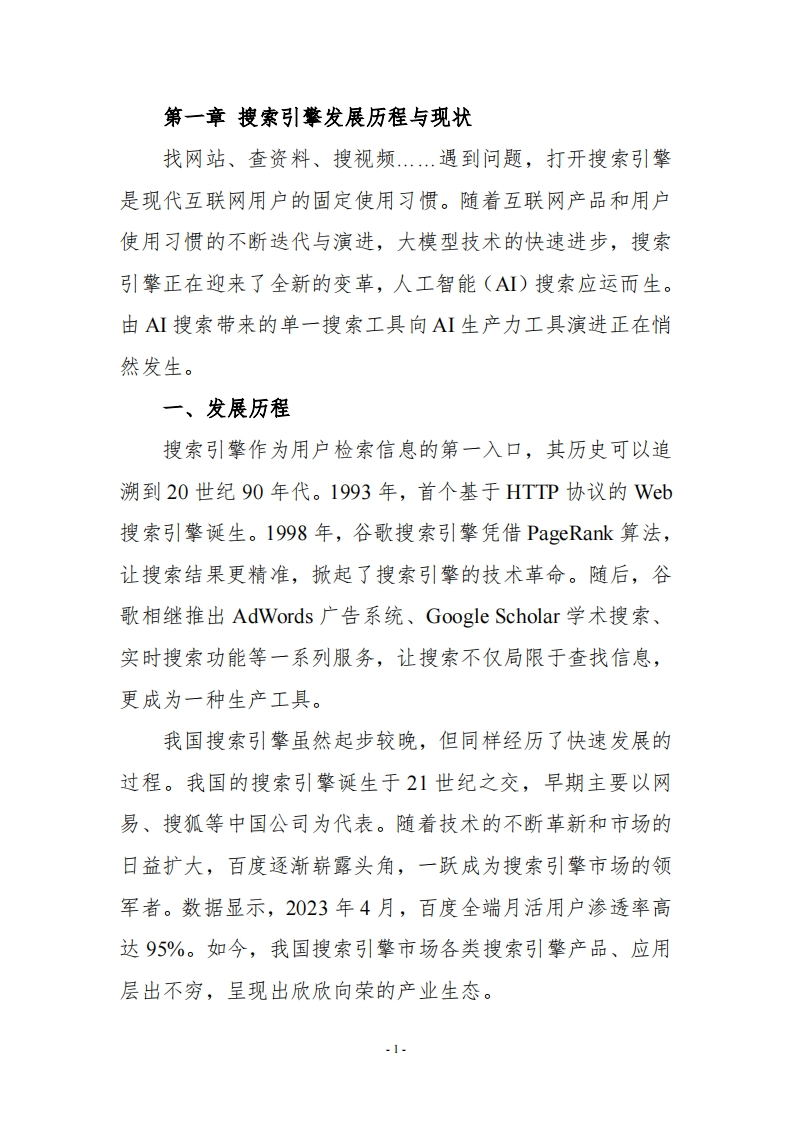 第一章 搜索引擎发展历程与现状

找网站、查资料、搜视频……遇到问题，打开搜索引擎是现代互联网用户的固定使用习惯。随着互联网产品和用户使用习惯的不断迭代与演进，大模型技术的快速进步，搜索引擎正在迎来了全新的变革，人工智能（AI）搜索应运而生。由AI搜索带来的单一搜索工具向AI生产力工具演进正在悄然发生。

一、发展历程

搜索引擎作为用户检索信息的第一入口，其历史可以追溯到20世纪90年代。1993年，首个基于HTTP协议的Web搜索引擎诞生。1998年，谷歌搜索引擎凭借PageRank算法，让搜索结果更精准，掀起了搜索引擎的技术革命。随后，谷歌相继推出AdWords广告系统、Google Scholar学术搜索、实时搜索功能等一系列服务，让搜索不仅局限于查找信息，更成为一种生产工具。

我国搜索引擎虽然起步较晚，但同样经历了快速发展的过程。我国的搜索引擎诞生于21世纪之交，早期主要以网易、搜狐等中国公司为代表。随着技术的不断革新和市场的日益扩大，百度逐渐崭露头角，一跃成为搜索引擎市场的领军者。数据显示，2023年4月，百度全端月活用户渗透率高达95%。如今，我国搜索引擎市场各类搜索引擎产品、应用层出不穷，呈现出欣欣向荣的产业生态。

- 1 -